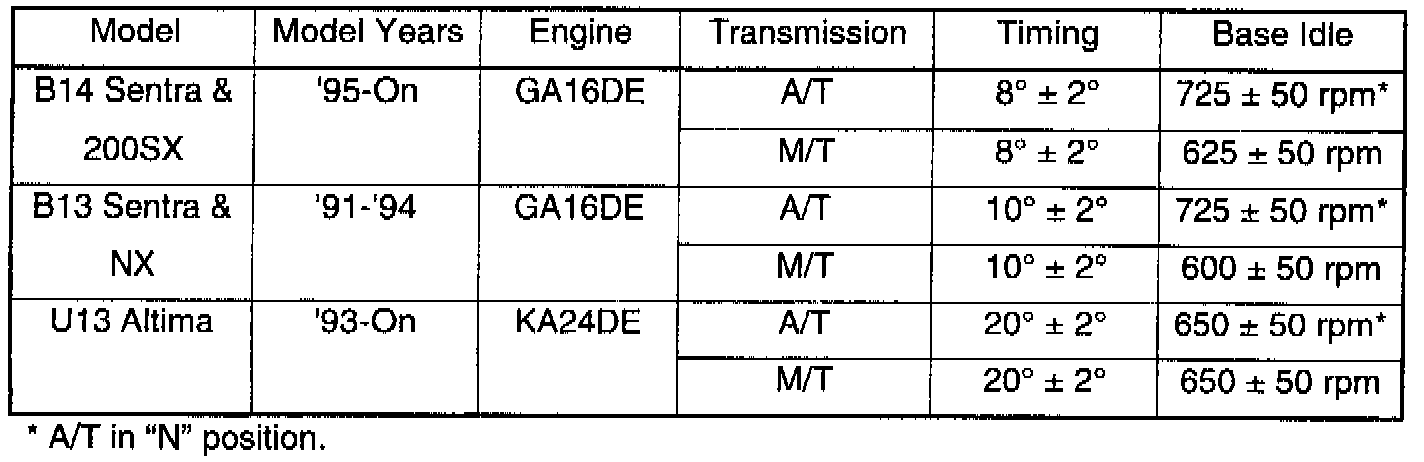 | Model | Model Years | Engine | Transmission | Timing | Base Idle |
|---|---|---|---|---|---|
| B14 Sentra & 200SX | '95-On | GA16DE | A/T | 8° ± 2° | 725 ± 50 rpm* |
| | | | M/T | 8° ± 2° | 625 ± 50 rpm |
| B13 Sentra & NX | '91-'94 | GA16DE | A/T | 10° ± 2° | 725 ± 50 rpm* |
| | | | M/T | 10° ± 2° | 600 ± 50 rpm |
| U13 Altima | '93-On | KA24DE | A/T | 20° ± 2° | 650 ± 50 rpm* |
| | | | M/T | 20° ± 2° | 650 ± 50 rpm |

* A/T in "N" position.